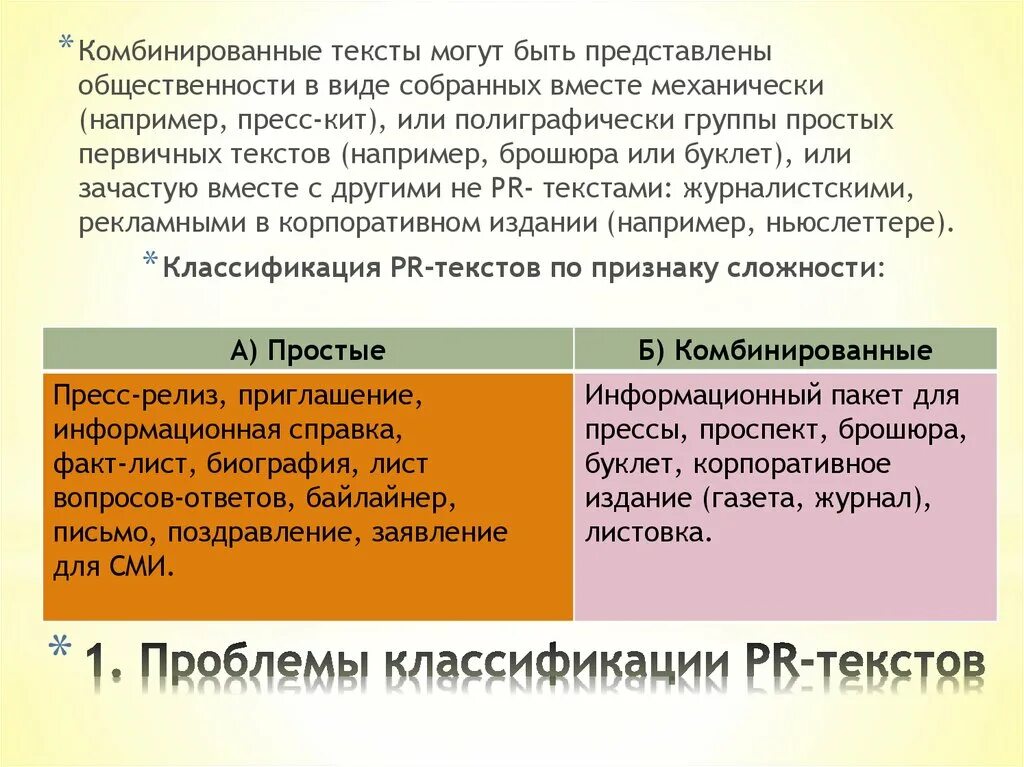 * Комбинированные тексты могут быть представлены общественности в виде собранных вместе механически (например, пресс-кит), или полиграфически группы простых первичных текстов (например, брошюра или буклет), или зачастую вместе с другими не PR- текстами: журналистскими, рекламными в корпоративном издании (например, ньюслеттере).

* Классификация PR-текстов по признаку сложности:

| А) Простые | Б) Комбинированные |
|---|---|
| Пресс-релиз, приглашение, информационная справка, факт-лист, биография, лист вопросов-ответов, байлайнер, письмо, поздравление, заявление для СМИ. | Информационный пакет для прессы, проспект, брошюра, буклет, корпоративное издание (газета, журнал), листовка. |

* 1. Проблемы классификации PR-текстов